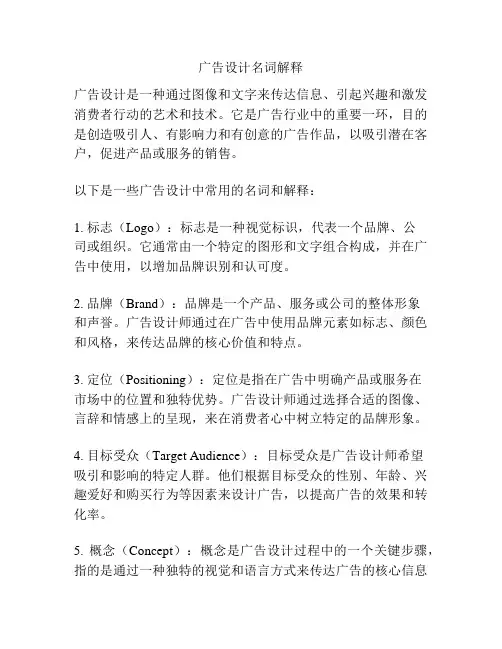 广告设计名词解释

广告设计是一种通过图像和文字来传达信息、引起兴趣和激发消费者行动的艺术和技术。它是广告行业中的重要一环，目的是创造吸引人、有影响力和有创意的广告作品，以吸引潜在客户，促进产品或服务的销售。

以下是一些广告设计中常用的名词和解释：

1. 标志（Logo）：标志是一种视觉标识，代表一个品牌、公司或组织。它通常由一个特定的图形和文字组合构成，并在广告中使用，以增加品牌识别和认可度。

2. 品牌（Brand）：品牌是一个产品、服务或公司的整体形象和声誉。广告设计师通过在广告中使用品牌元素如标志、颜色和风格，来传达品牌的核心价值和特点。

3. 定位（Positioning）：定位是指在广告中明确产品或服务在市场中的位置和独特优势。广告设计师通过选择合适的图像、言辞和情感上的呈现，来在消费者心中树立特定的品牌形象。

4. 目标受众（Target Audience）：目标受众是广告设计师希望吸引和影响的特定人群。他们根据目标受众的性别、年龄、兴趣爱好和购买行为等因素来设计广告，以提高广告的效果和转化率。

5. 概念（Concept）：概念是广告设计过程中的一个关键步骤，指的是通过一种独特的视觉和语言方式来传达广告的核心信息